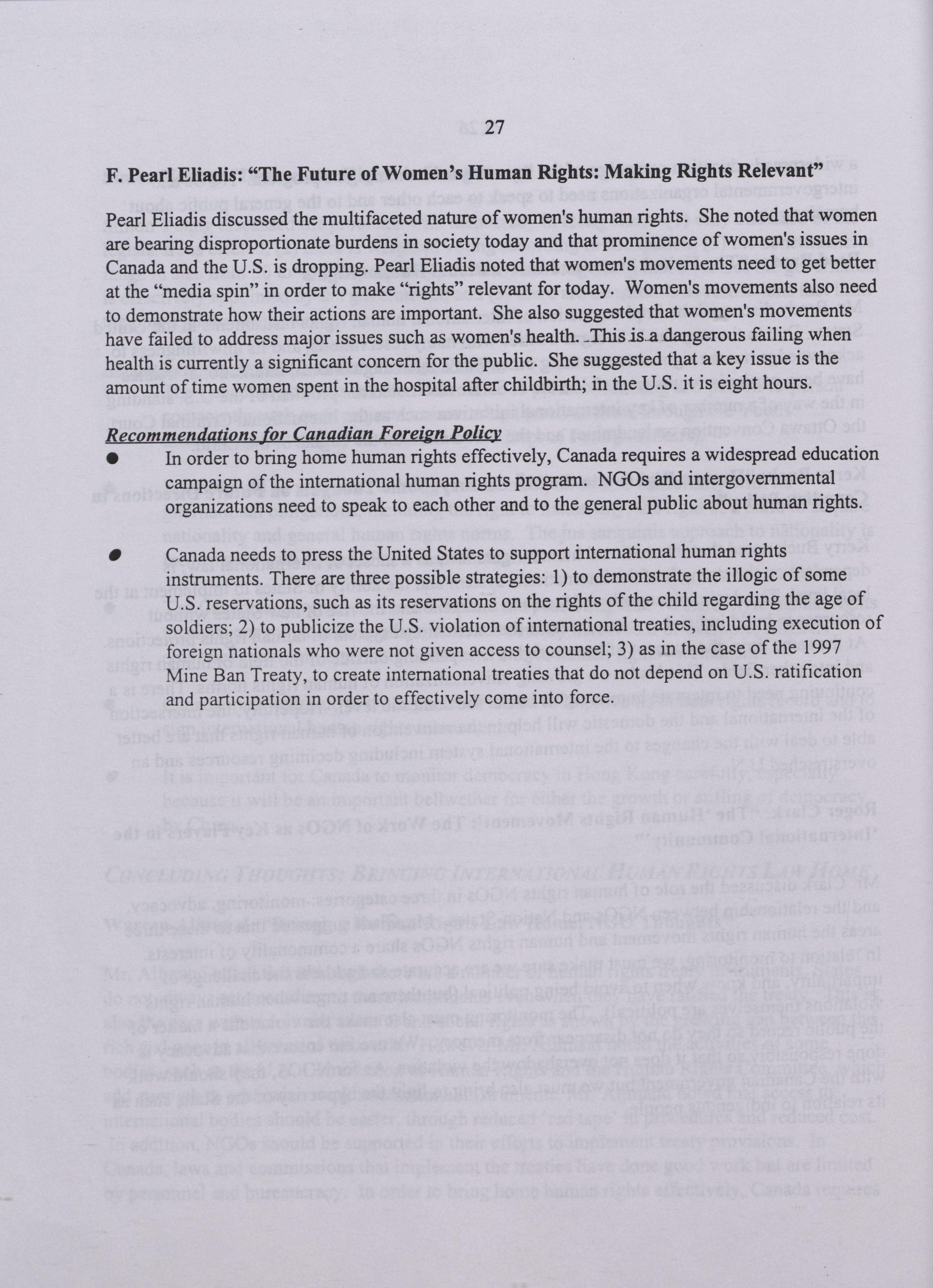 27

F. Pearl Eliadis: "The Future of Women's Human Rights: Making Rights Relevant"

Pearl Eliadis discussed the multifaceted nature of women's human rights. She noted that women are bearing disproportionate burdens in society today and that prominence of women's issues in Canada and the U.S. is dropping. Pearl Eliadis noted that women's movements need to get better at the "media spin" in order to make "rights" relevant for today. Women's movements also need to demonstrate how their actions are important. She also suggested that women's movements have failed to address major issues such as women's health. This is a dangerous failing when health is currently a significant concern for the public. She suggested that a key issue is the amount of time women spent in the hospital after childbirth; in the U.S. it is eight hours.

Recommendations for Canadian Foreign Policy

● In order to bring home human rights effectively, Canada requires a widespread education campaign of the international human rights program. NGOs and intergovernmental organizations need to speak to each other and to the general public about human rights.

● Canada needs to press the United States to support international human rights instruments. There are three possible strategies: 1) to demonstrate the illogic of some U.S. reservations, such as its reservations on the rights of the child regarding the age of soldiers; 2) to publicize the U.S. violation of international treaties, including execution of foreign nationals who were not given access to counsel; 3) as in the case of the 1997 Mine Ban Treaty, to create international treaties that do not depend on U.S. ratification and participation in order to effectively come into force.